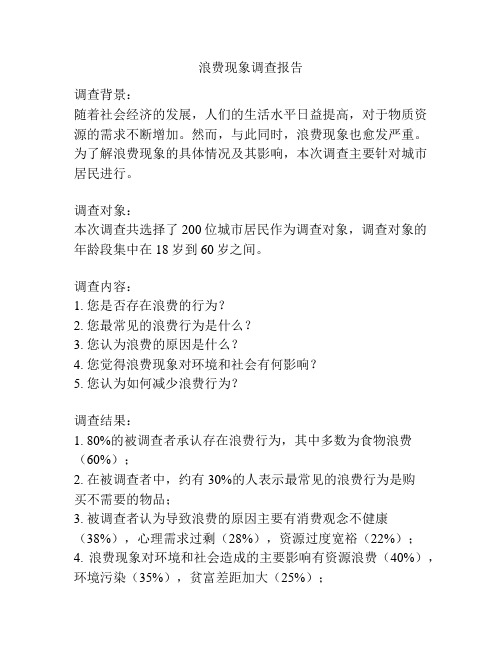 浪费现象调查报告

调查背景：
随着社会经济的发展，人们的生活水平日益提高，对于物质资源的需求不断增加。然而，与此同时，浪费现象也愈发严重。为了解浪费现象的具体情况及其影响，本次调查主要针对城市居民进行。

调查对象：
本次调查共选择了 200 位城市居民作为调查对象，调查对象的年龄段集中在 18 岁到 60 岁之间。

调查内容：
1. 您是否存在浪费的行为？
2. 您最常见的浪费行为是什么？
3. 您认为浪费的原因是什么？
4. 您觉得浪费现象对环境和社会有何影响？
5. 您认为如何减少浪费行为？

调查结果：
1. 80%的被调查者承认存在浪费行为，其中多数为食物浪费（60%）；
2. 在被调查者中，约有 30%的人表示最常见的浪费行为是购买不需要的物品；
3. 被调查者认为导致浪费的原因主要有消费观念不健康（38%），心理需求过剩（28%），资源过度宽裕（22%）；
4. 浪费现象对环境和社会造成的主要影响有资源浪费（40%），环境污染（35%），贫富差距加大（25%）；